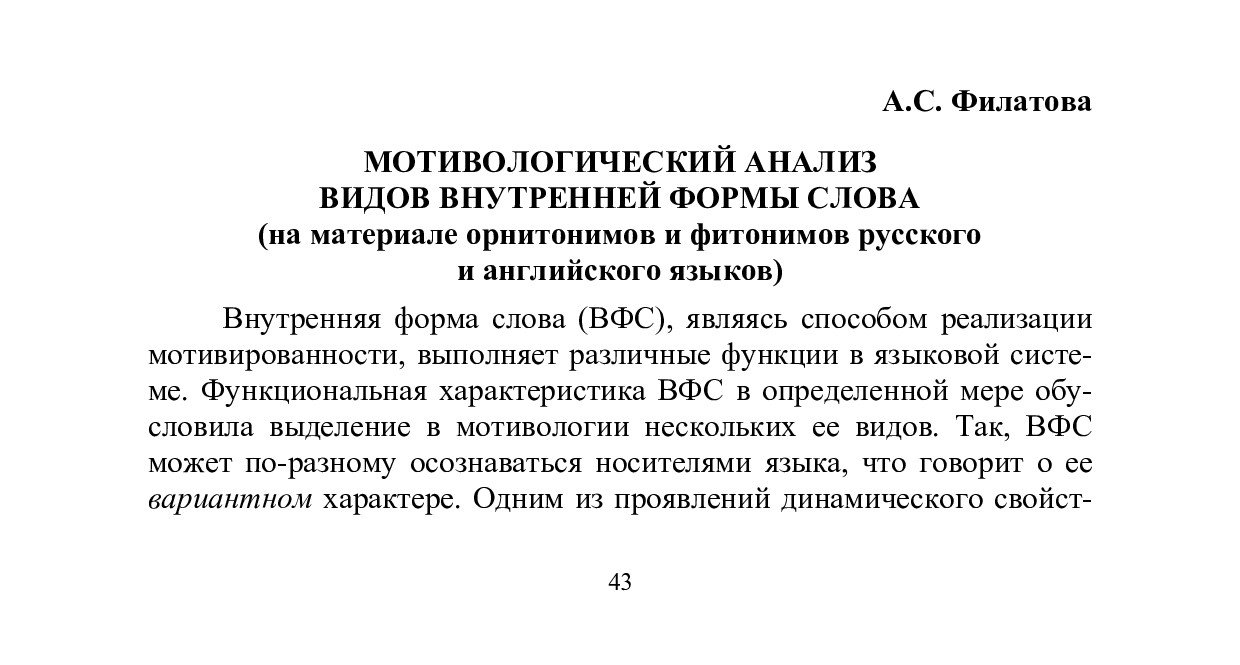 А.С. Филатова

МОТИВОЛОГИЧЕСКИЙ АНАЛИЗ
ВИДОВ ВНУТРЕННЕЙ ФОРМЫ СЛОВА
(на материале орнитонимов и фитонимов русского
и английского языков)

Внутренняя форма слова (ВФС), являясь способом реализации мотивированности, выполняет различные функции в языковой системе. Функциональная характеристика ВФС в определенной мере обусловила выделение в мотивологии нескольких ее видов. Так, ВФС может по-разному осознаваться носителями языка, что говорит о ее вариантном характере. Одним из проявлений динамического свойст-

43